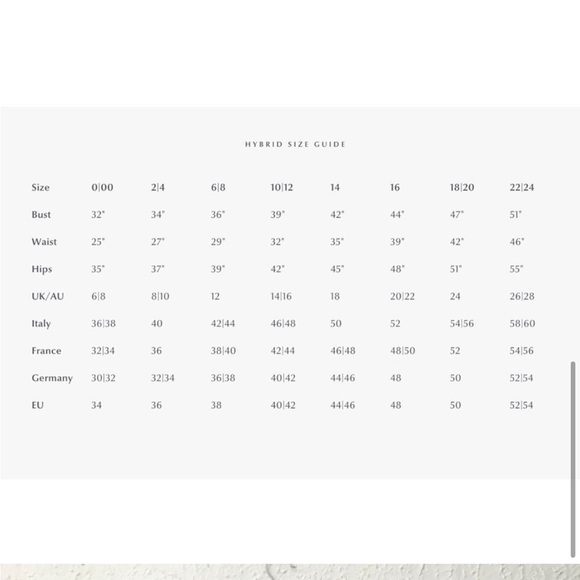 HYBRID SIZE GUIDE

| Size | 0\|00 | 2\|4 | 6\|8 | 10\|12 | 14 | 16 | 18\|20 | 22\|24 |
|---|---|---|---|---|---|---|---|---|
| Bust | 32" | 34" | 36" | 39" | 42" | 44" | 47" | 51" |
| Waist | 25" | 27" | 29" | 32" | 35" | 39" | 42" | 46" |
| Hips | 35" | 37" | 39" | 42" | 45" | 48" | 51" | 55" |
| UK/AU | 6\|8 | 8\|10 | 12 | 14\|16 | 18 | 20\|22 | 24 | 26\|28 |
| Italy | 36\|38 | 40 | 42\|44 | 46\|48 | 50 | 52 | 54\|56 | 58\|60 |
| France | 32\|34 | 36 | 38\|40 | 42\|44 | 46\|48 | 48\|50 | 52 | 54\|56 |
| Germany | 30\|32 | 32\|34 | 36\|38 | 40\|42 | 44\|46 | 48 | 50 | 52\|54 |
| EU | 34 | 36 | 38 | 40\|42 | 44\|46 | 48 | 50 | 52\|54 |